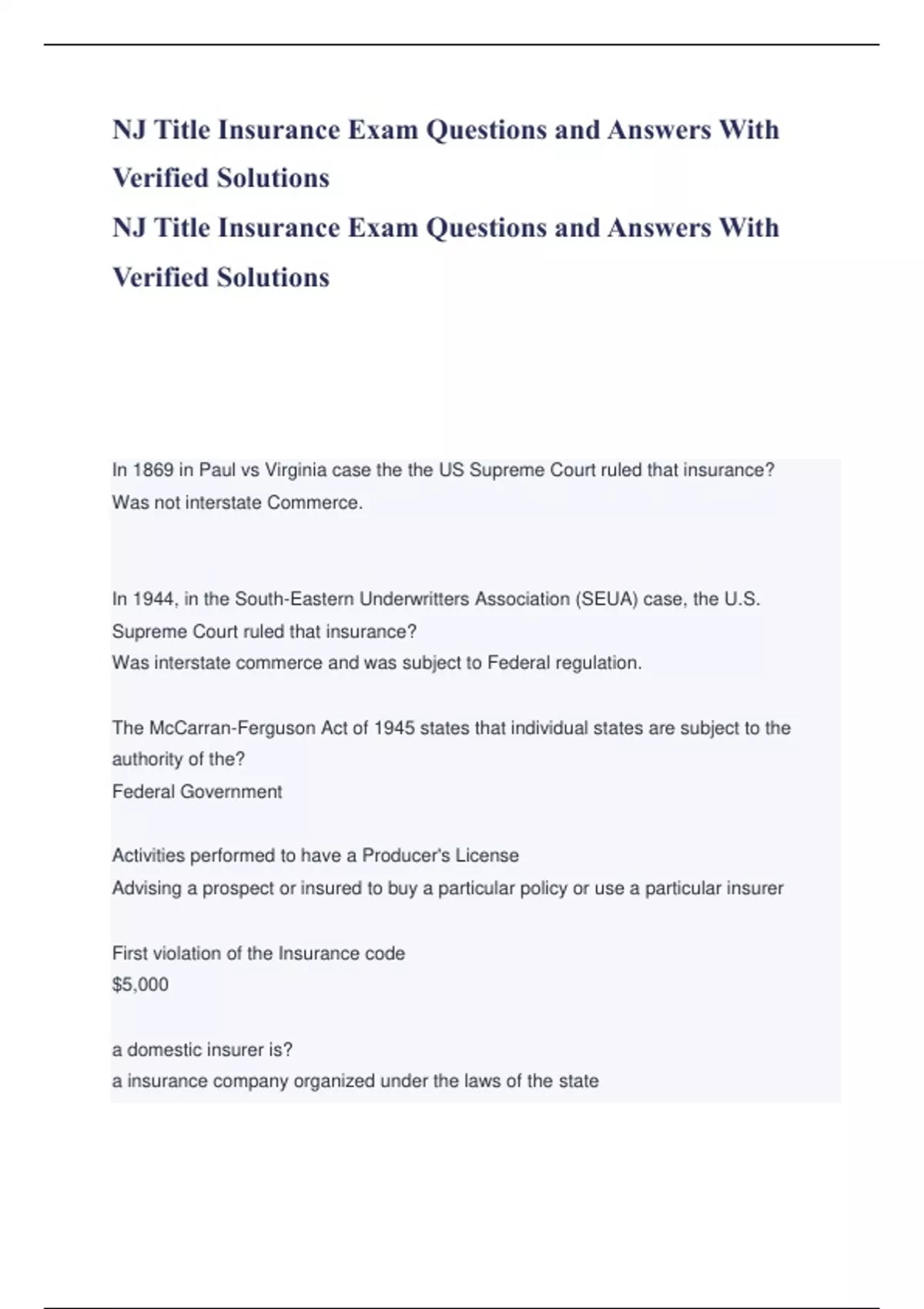 NJ Title Insurance Exam Questions and Answers With Verified Solutions
NJ Title Insurance Exam Questions and Answers With Verified Solutions

In 1869 in Paul vs Virginia case the the US Supreme Court ruled that insurance?
Was not interstate Commerce.

In 1944, in the South-Eastern Underwritters Association (SEUA) case, the U.S. Supreme Court ruled that insurance?
Was interstate commerce and was subject to Federal regulation.

The McCarran-Ferguson Act of 1945 states that individual states are subject to the authority of the?
Federal Government

Activities performed to have a Producer's License
Advising a prospect or insured to buy a particular policy or use a particular insurer

First violation of the Insurance code
$5,000

a domestic insurer is?
a insurance company organized under the laws of the state